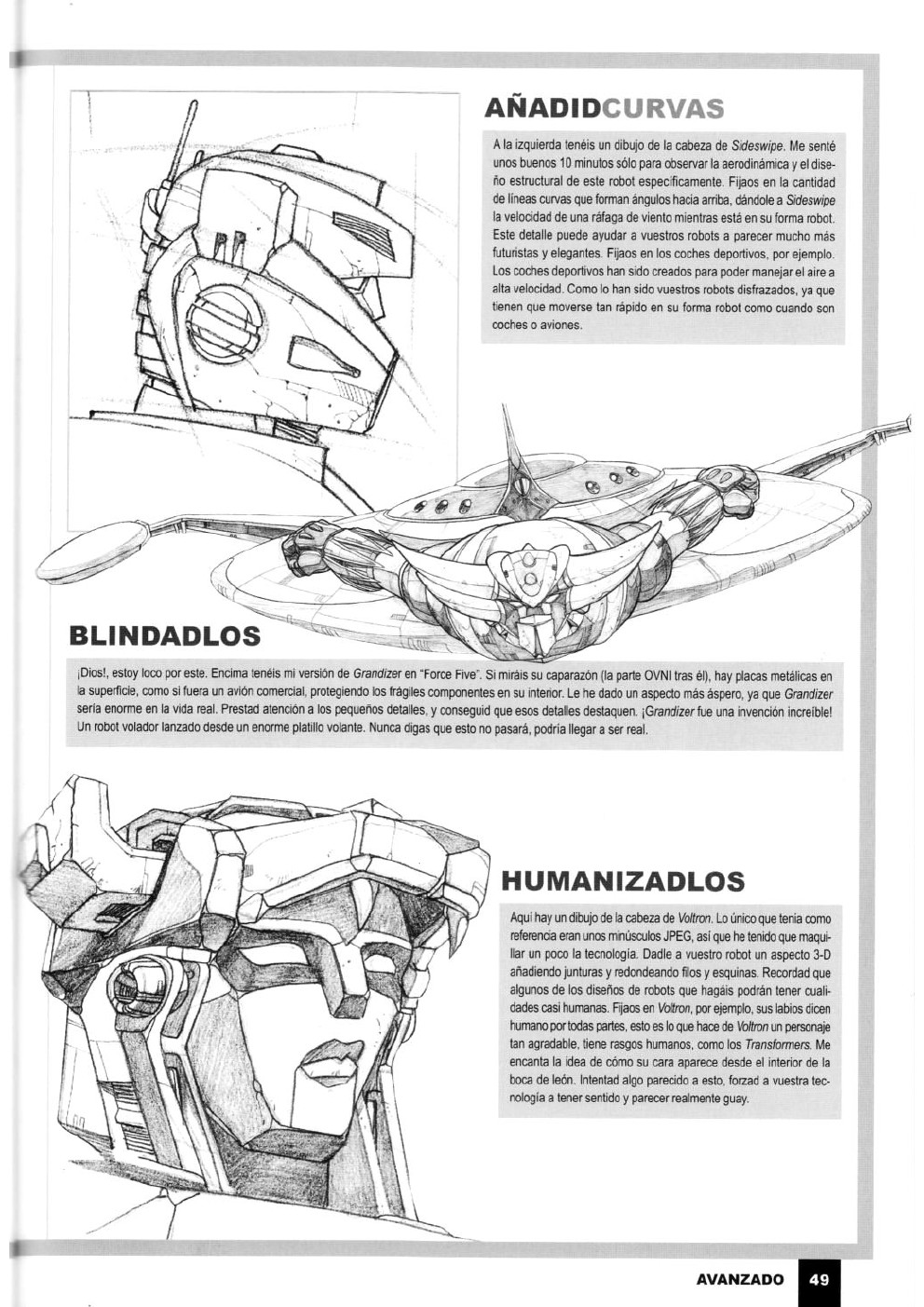 AÑADIDCURVAS

A la izquierda tenéis un dibujo de la cabeza de Sideswipe. Me senté unos buenos 10 minutos sólo para observar la aerodinámica y el diseño estructural de este robot específicamente. Fijaos en la cantidad de líneas curvas que forman ángulos hacia arriba, dándole a Sideswipe la velocidad de una ráfaga de viento mientras está en su forma robot. Este detalle puede ayudar a vuestros robots a parecer mucho más futuristas y elegantes. Fijaos en los coches deportivos, por ejemplo. Los coches deportivos han sido creados para poder manejar el aire a alta velocidad. Como lo han sido vuestros robots disfrazados, ya que tienen que moverse tan rápido en su forma robot como cuando son coches o aviones.

BLINDADLOS

¡Dios!, estoy loco por este. Encima tenéis mi versión de Grandizer en "Force Five". Si miráis su caparazón (la parte OVNI tras él), hay placas metálicas en la superficie, como si fuera un avión comercial, protegiendo los frágiles componentes en su interior. Le he dado un aspecto más áspero, ya que Grandizer sería enorme en la vida real. Prestad atención a los pequeños detalles, y conseguid que esos detalles destaquen. ¡Grandizer fue una invención increíble! Un robot volador lanzado desde un enorme platillo volante. Nunca digas que esto no pasará, podría llegar a ser real.

HUMANIZADLOS

Aquí hay un dibujo de la cabeza de Voltron. Lo único que tenía como referencia eran unos minúsculos JPEG, así que he tenido que maquillar un poco la tecnología. Dadle a vuestro robot un aspecto 3-D añadiendo junturas y redondeando filos y esquinas. Recordad que algunos de los diseños de robots que hagáis podrán tener cualidades casi humanas. Fijaos en Voltron, por ejemplo, sus labios dicen humano por todas partes, esto es lo que hace de Voltron un personaje tan agradable, tiene rasgos humanos, como los Transformers. Me encanta la idea de cómo su cara aparece desde el interior de la boca de león. Intentad algo parecido a esto, forzad a vuestra tecnología a tener sentido y parecer realmente guay.

AVANZADO 49